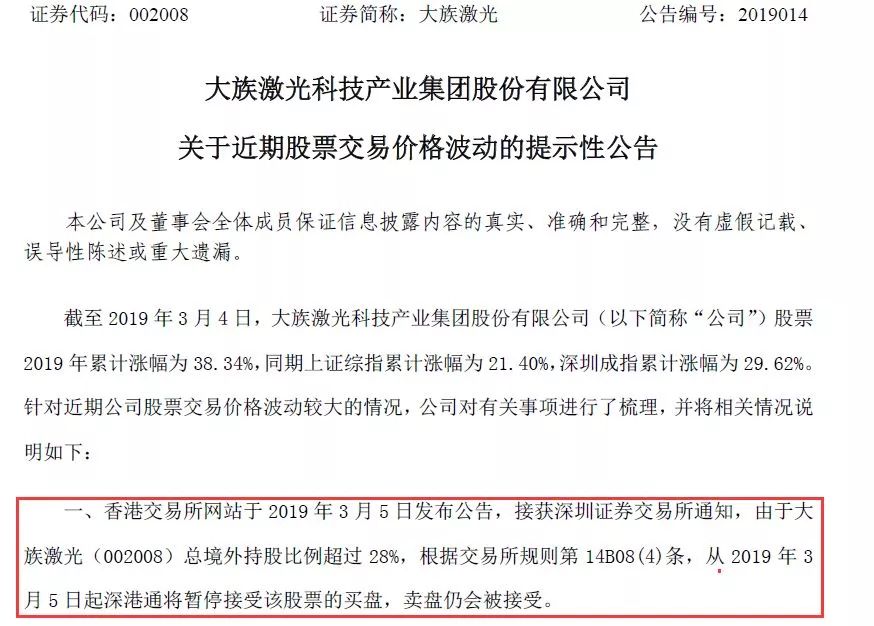 证券代码：002008　　　　证券简称：大族激光　　　　公告编号：2019014

大族激光科技产业集团股份有限公司

关于近期股票交易价格波动的提示性公告

本公司及董事会全体成员保证信息披露内容的真实、准确和完整，没有虚假记载、误导性陈述或重大遗漏。

截至 2019 年 3 月 4 日，大族激光科技产业集团股份有限公司（以下简称“公司”）股票 2019 年累计涨幅为 38.34%，同期上证综指累计涨幅为 21.40%，深圳成指累计涨幅为 29.62%。针对近期公司股票交易价格波动较大的情况，公司对有关事项进行了梳理，并将相关情况说明如下：

一、香港交易所网站于 2019 年 3 月 5 日发布公告，接获深圳证券交易所通知，由于大族激光（002008）总境外持股比例超过 28%，根据交易所规则第 14B08(4)条，从 2019 年 3 月 5 日起深港通将暂停接受该股票的买盘，卖盘仍会被接受。